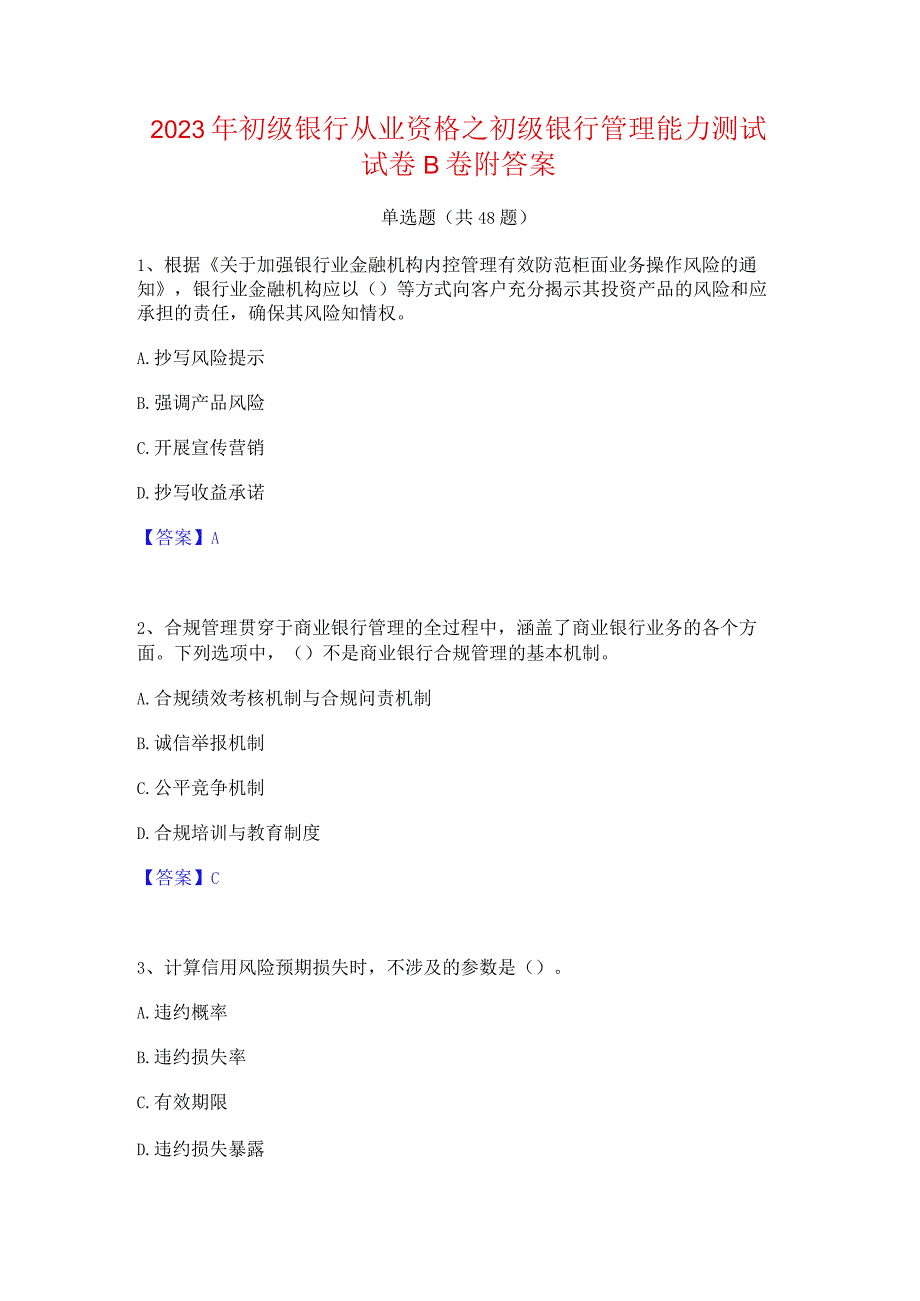 2023年初级银行从业资格之初级银行管理能力测试试卷B卷附答案

单选题（共48题）

1、根据《关于加强银行业金融机构内控管理有效防范柜面业务操作风险的通知》，银行业金融机构应以（）等方式向客户充分揭示其投资产品的风险和应承担的责任，确保其风险知情权。

A.抄写风险提示

B.强调产品风险

C.开展宣传营销

D.抄写收益承诺

【答案】A

2、合规管理贯穿于商业银行管理的全过程中，涵盖了商业银行业务的各个方面。下列选项中，（）不是商业银行合规管理的基本机制。

A.合规绩效考核机制与合规问责机制

B.诚信举报机制

C.公平竞争机制

D.合规培训与教育制度

【答案】C

3、计算信用风险预期损失时，不涉及的参数是（）。

A.违约概率

B.违约损失率

C.有效期限

D.违约损失暴露